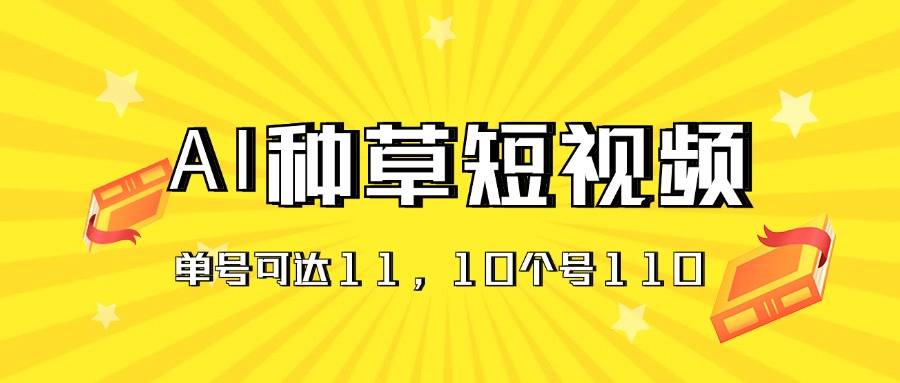 AI种草短视频

单号可达11，10个号110